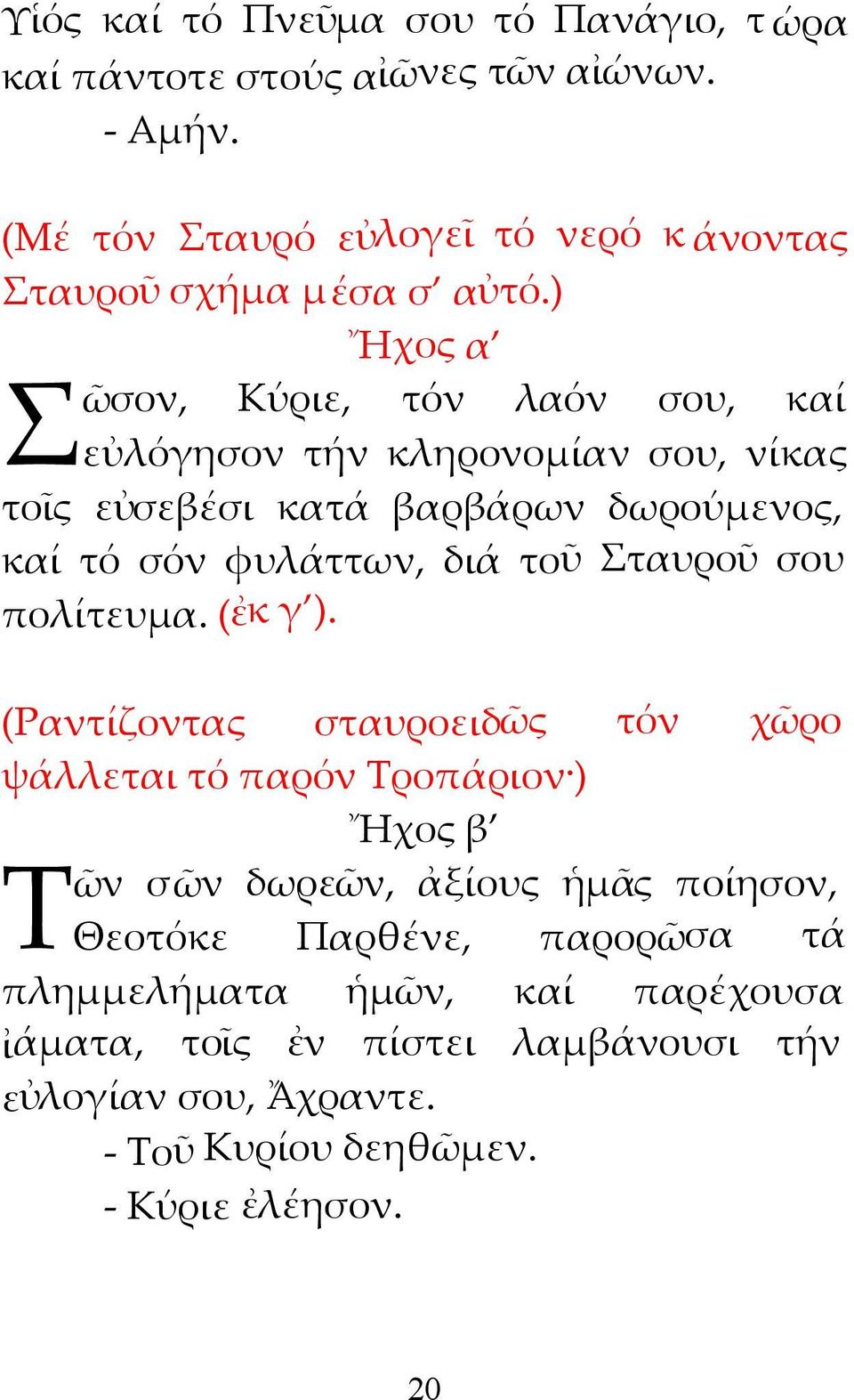 Υἱός καί τό Πνεῦμα σου τό Πανάγιο, τώρα καί πάντοτε στούς αἰῶνες τῶν αἰώνων.
- Αμήν.

(Μέ τόν Σταυρό εὐλογεῖ τό νερό κάνοντας Σταυροῦ σχήμα μέσα σ' αὐτό.)

Ἦχος α'

Σῶσον, Κύριε, τόν λαόν σου, καί εὐλόγησον τήν κληρονομίαν σου, νίκας τοῖς εὐσεβέσι κατά βαρβάρων δωρούμενος, καί τό σόν φυλάττων, διά τοῦ Σταυροῦ σου πολίτευμα. (ἐκ γ').

(Ραντίζοντας σταυροειδῶς τόν χῶρο ψάλλεται τό παρόν Τροπάριον·)

Ἦχος β'

Τῶν σῶν δωρεῶν, ἀξίους ἡμᾶς ποίησον, Θεοτόκε Παρθένε, παρορῶσα τά πλημμελήματα ἡμῶν, καί παρέχουσα ἰάματα, τοῖς ἐν πίστει λαμβάνουσι τήν εὐλογίαν σου, Ἄχραντε.
- Τοῦ Κυρίου δεηθῶμεν.
- Κύριε ἐλέησον.

20